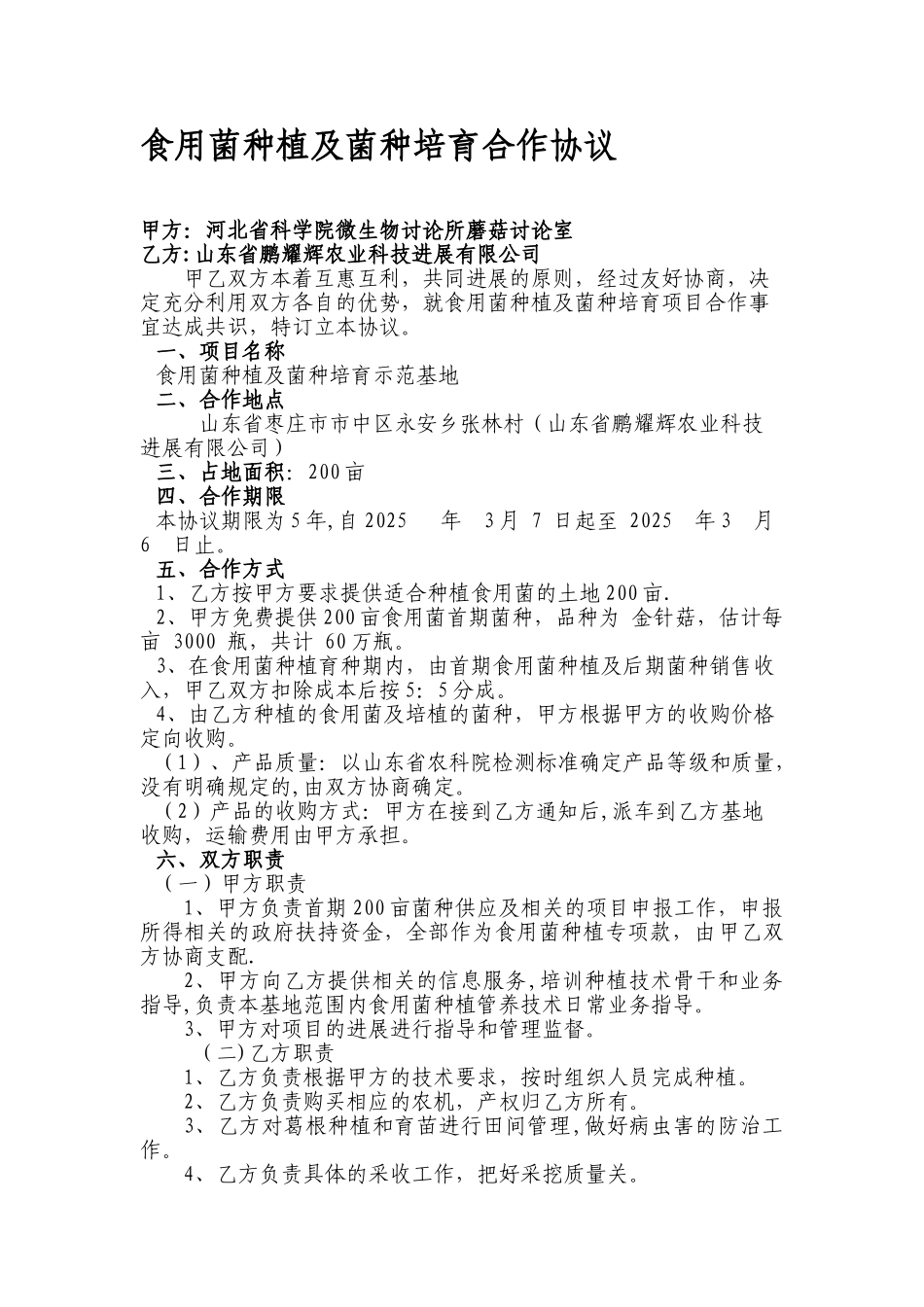 食用菌种植及菌种培育合作协议

甲方：河北省科学院微生物讨论所蘑菇讨论室
乙方：山东省鹏耀辉农业科技进展有限公司

甲乙双方本着互惠互利，共同进展的原则，经过友好协商，决定充分利用双方各自的优势，就食用菌种植及菌种培育项目合作事宜达成共识，特订立本协议。

一、项目名称
食用菌种植及菌种培育示范基地

二、合作地点
山东省枣庄市市中区永安乡张林村（山东省鹏耀辉农业科技进展有限公司）

三、占地面积：200亩

四、合作期限
本协议期限为5年，自2025 年 3月 7 日起至 2025 年3 月 6 日止。

五、合作方式
1、乙方按甲方要求提供适合种植食用菌的土地200亩.
2、甲方免费提供200亩食用菌首期菌种，品种为 金针菇，估计每亩 3000 瓶，共计 60万瓶。
3、在食用菌种植育种期内，由首期食用菌种植及后期菌种销售收入，甲乙双方扣除成本后按5：5分成。
4、由乙方种植的食用菌及培植的菌种，甲方根据甲方的收购价格定向收购。
（1）、产品质量：以山东省农科院检测标准确定产品等级和质量，没有明确规定的，由双方协商确定。
（2）产品的收购方式：甲方在接到乙方通知后，派车到乙方基地收购，运输费用由甲方承担。

六、双方职责
（一）甲方职责
1、甲方负责首期200亩菌种供应及相关的项目申报工作，申报所得相关的政府扶持资金，全部作为食用菌种植专项款，由甲乙双方协商支配.
2、甲方向乙方提供相关的信息服务，培训种植技术骨干和业务指导，负责本基地范围内食用菌种植管养技术日常业务指导。
3、甲方对项目的进展进行指导和管理监督。
（二）乙方职责
1、乙方负责根据甲方的技术要求，按时组织人员完成种植。
2、乙方负责购买相应的农机，产权归乙方所有。
3、乙方对葛根种植和育苗进行田间管理，做好病虫害的防治工作。
4、乙方负责具体的采收工作，把好采挖质量关。